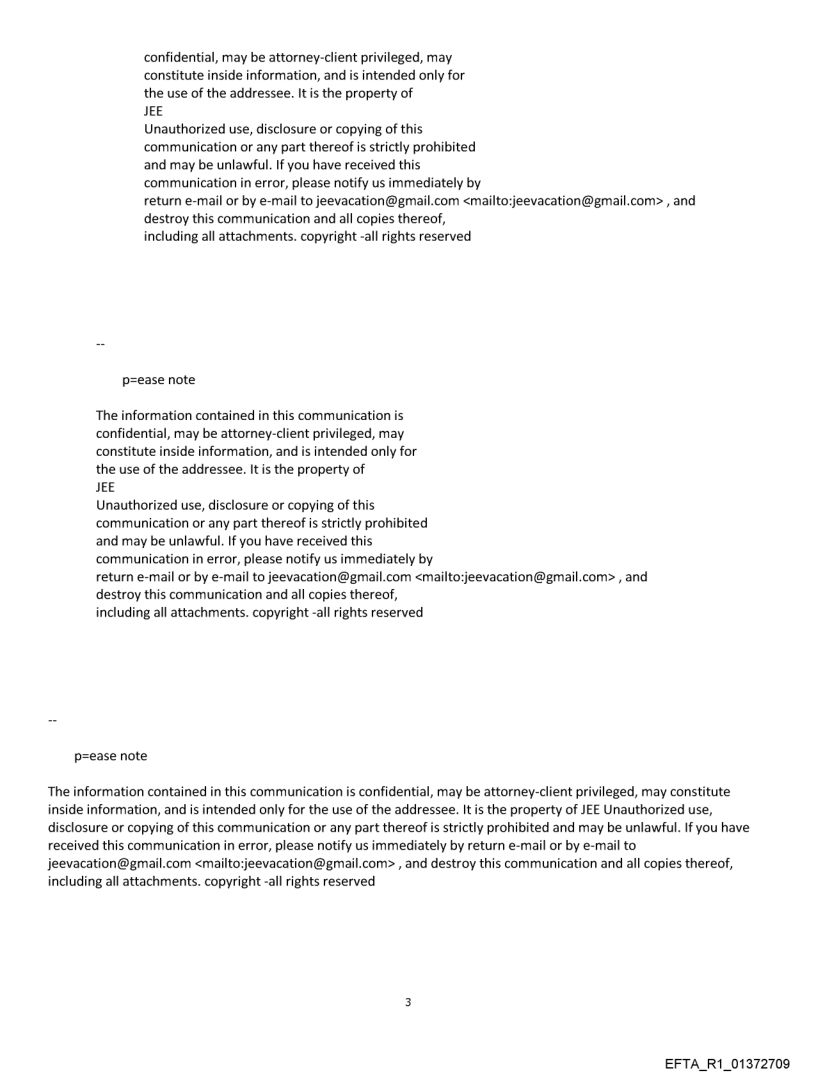 confidential, may be attorney-client privileged, may constitute inside information, and is intended only for the use of the addressee. It is the property of
JEE
Unauthorized use, disclosure or copying of this communication or any part thereof is strictly prohibited and may be unlawful. If you have received this communication in error, please notify us immediately by return e-mail or by e-mail to jeevacation@gmail.com <mailto:jeevacation@gmail.com> , and destroy this communication and all copies thereof, including all attachments. copyright -all rights reserved

--

p=ease note

The information contained in this communication is confidential, may be attorney-client privileged, may constitute inside information, and is intended only for the use of the addressee. It is the property of
JEE
Unauthorized use, disclosure or copying of this communication or any part thereof is strictly prohibited and may be unlawful. If you have received this communication in error, please notify us immediately by return e-mail or by e-mail to jeevacation@gmail.com <mailto:jeevacation@gmail.com> , and destroy this communication and all copies thereof, including all attachments. copyright -all rights reserved

--

p=ease note

The information contained in this communication is confidential, may be attorney-client privileged, may constitute inside information, and is intended only for the use of the addressee. It is the property of JEE Unauthorized use, disclosure or copying of this communication or any part thereof is strictly prohibited and may be unlawful. If you have received this communication in error, please notify us immediately by return e-mail or by e-mail to jeevacation@gmail.com <mailto:jeevacation@gmail.com> , and destroy this communication and all copies thereof, including all attachments. copyright -all rights reserved

3

EFTA_R1_01372709